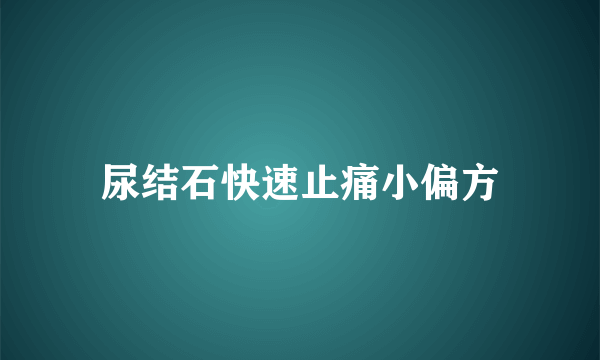 尿结石快速止痛小偏方